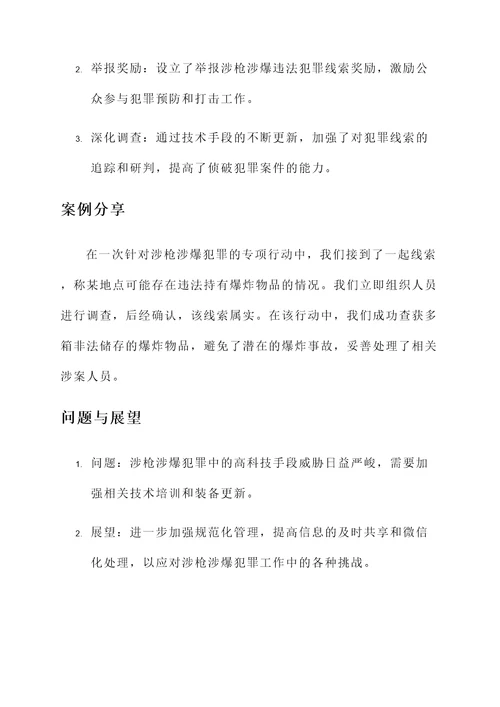 2. 举报奖励：设立了举报涉枪涉爆违法犯罪线索奖励，激励公众参与犯罪预防和打击工作。

3. 深化调查：通过技术手段的不断更新，加强了对犯罪线索的追踪和研判，提高了侦破犯罪案件的能力。

案例分享

在一次针对涉枪涉爆犯罪的专项行动中，我们接到了一起线索，称某地点可能存在违法持有爆炸物品的情况。我们立即组织人员进行调查，后经确认，该线索属实。在该行动中，我们成功查获多箱非法储存的爆炸物品，避免了潜在的爆炸事故，妥善处理了相关涉案人员。

问题与展望

1. 问题：涉枪涉爆犯罪中的高科技手段威胁日益严峻，需要加强相关技术培训和装备更新。

2. 展望：进一步加强规范化管理，提高信息的及时共享和微信化处理，以应对涉枪涉爆犯罪工作中的各种挑战。